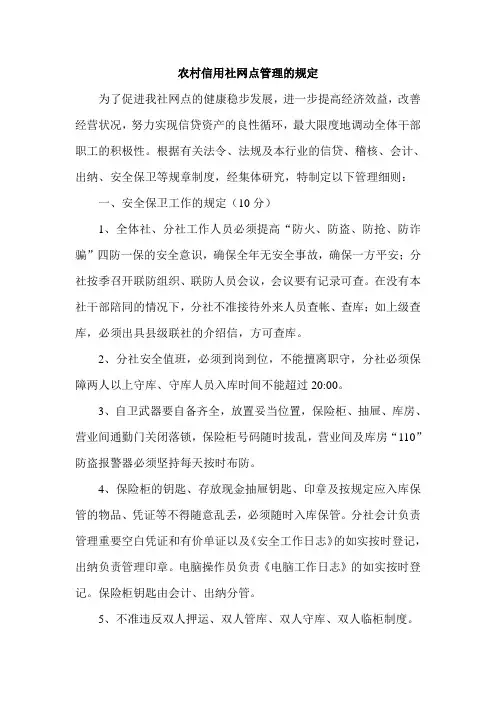 农村信用社网点管理的规定

为了促进我社网点的健康稳步发展，进一步提高经济效益，改善经营状况，努力实现信贷资产的良性循环，最大限度地调动全体干部职工的积极性。根据有关法令、法规及本行业的信贷、稽核、会计、出纳、安全保卫等规章制度，经集体研究，特制定以下管理细则：

一、安全保卫工作的规定（10 分）

1、全体社、分社工作人员必须提高“防火、防盗、防抢、防诈骗”四防一保的安全意识，确保全年无安全事故，确保一方平安；分社按季召开联防组织、联防人员会议，会议要有记录可查。在没有本社干部陪同的情况下，分社不准接待外来人员查帐、查库；如上级查库，必须出具县级联社的介绍信，方可查库。

2、分社安全值班，必须到岗到位，不能擅离职守，分社必须保障两人以上守库、守库人员入库时间不能超过 20:00。

3、自卫武器要自备齐全，放置妥当位置，保险柜、抽屉、库房、营业间通勤门关闭落锁，保险柜号码随时拨乱，营业间及库房“110”防盗报警器必须坚持每天按时布防。

4、保险柜的钥匙、存放现金抽屉钥匙、印章及按规定应入库保管的物品、凭证等不得随意乱丢，必须随时入库保管。分社会计负责管理重要空白凭证和有价单证以及《安全工作日志》的如实按时登记，出纳负责管理印章。电脑操作员负责《电脑工作日志》的如实按时登记。保险柜钥匙由会计、出纳分管。

5、不准违反双人押运、双人管库、双人守库、双人临柜制度。